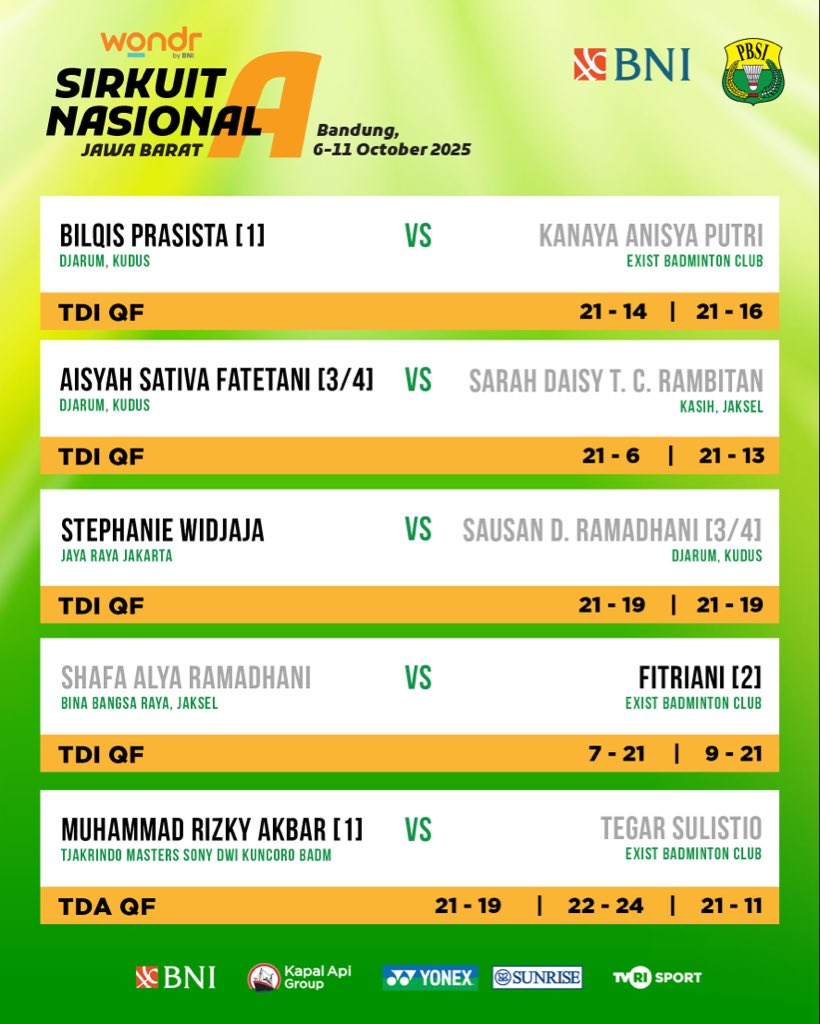 wondr by BNI
SIRKUIT NASIONAL A
JAWA BARAT
Bandung, 6-11 October 2025

BNI
PBSI

BILQIS PRASISTA [1]
DJARUM, KUDUS
VS
KANAYA ANISYA PUTRI
EXIST BADMINTON CLUB
TDI QF
21 - 14 | 21 - 16

AISYAH SATIVA FATETANI [3/4]
DJARUM, KUDUS
VS
SARAH DAISY T. C. RAMBITAN
KASIH, JAKSEL
TDI QF
21 - 6 | 21 - 13

STEPHANIE WIDJAJA
JAYA RAYA JAKARTA
VS
SAUSAN D. RAMADHANI [3/4]
DJARUM, KUDUS
TDI QF
21 - 19 | 21 - 19

SHAFA ALYA RAMADHANI
BINA BANGSA RAYA, JAKSEL
VS
FITRIANI [2]
EXIST BADMINTON CLUB
TDI QF
7 - 21 | 9 - 21

MUHAMMAD RIZKY AKBAR [1]
TJAKRINDO MASTERS SONY DWI KUNCORO BADM
VS
TEGAR SULISTIO
EXIST BADMINTON CLUB
TDA QF
21 - 19 | 22 - 24 | 21 - 11

BNI
Kapal Api Group
YONEX
SUNRISE
TVRI SPORT